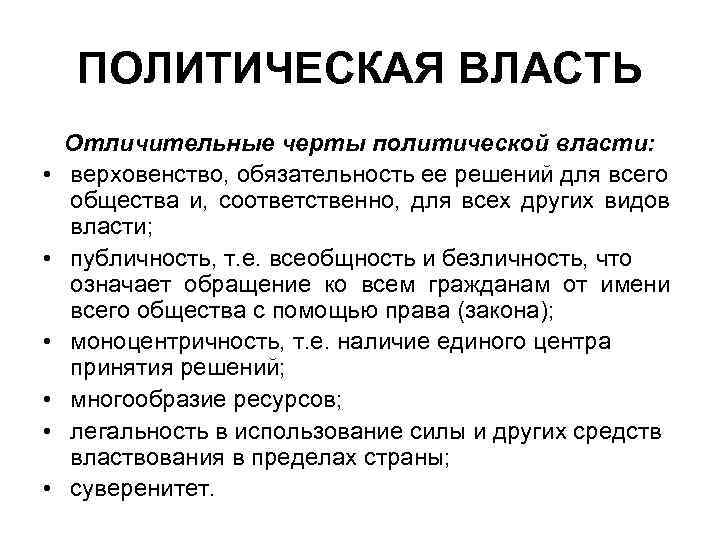 ПОЛИТИЧЕСКАЯ ВЛАСТЬ

Отличительные черты политической власти:

• верховенство, обязательность ее решений для всего общества и, соответственно, для всех других видов власти;
• публичность, т.е. всеобщность и безличность, что означает обращение ко всем гражданам от имени всего общества с помощью права (закона);
• моноцентричность, т.е. наличие единого центра принятия решений;
• многообразие ресурсов;
• легальность в использование силы и других средств властвования в пределах страны;
• суверенитет.